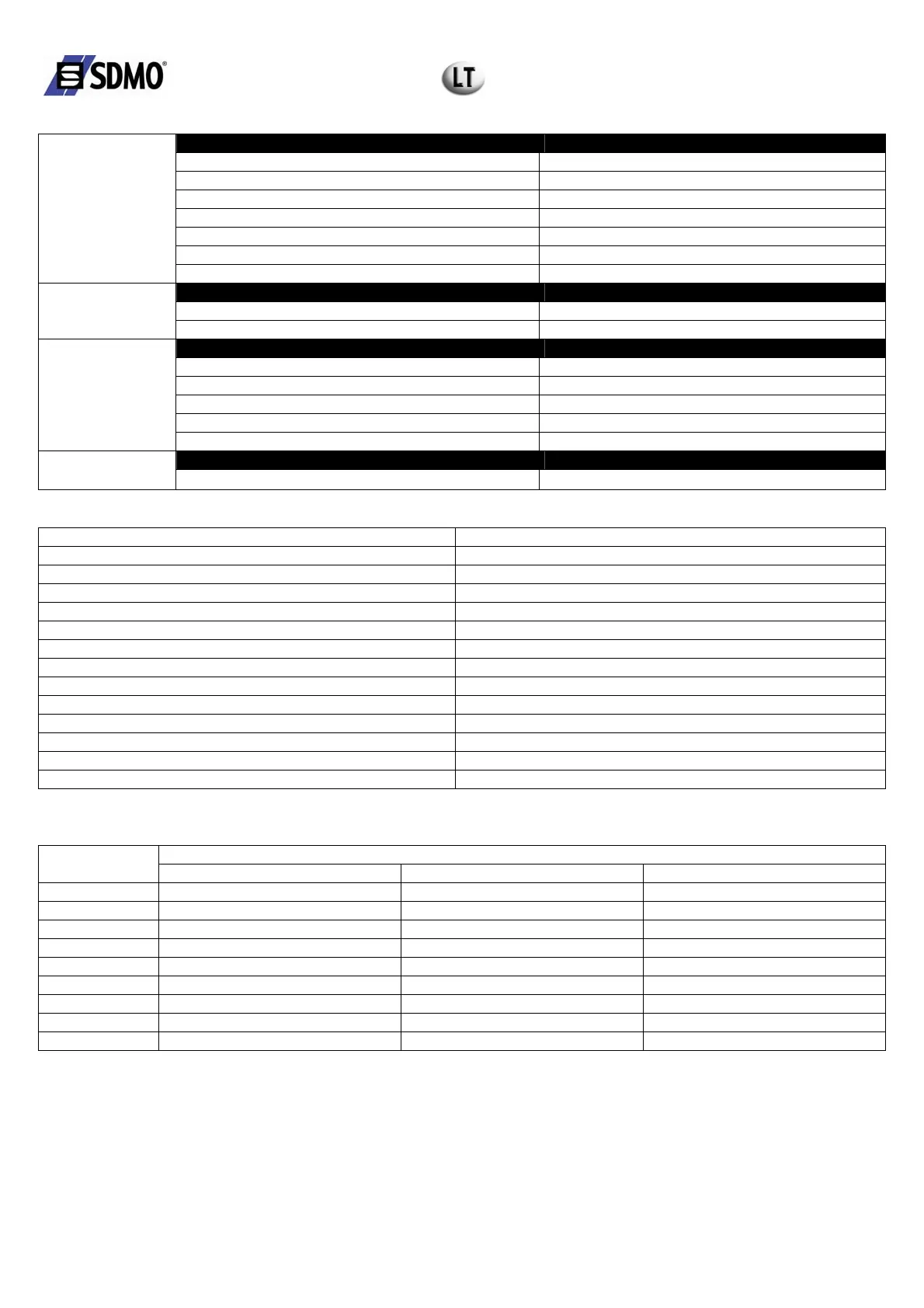 SDMO®

LT